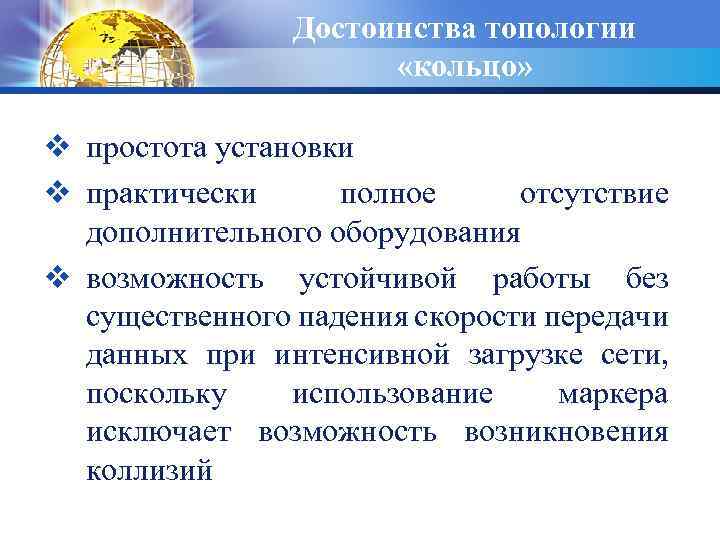 Достоинства топологии «кольцо»

❖ простота установки
❖ практически полное отсутствие дополнительного оборудования
❖ возможность устойчивой работы без существенного падения скорости передачи данных при интенсивной загрузке сети, поскольку использование маркера исключает возможность возникновения коллизий